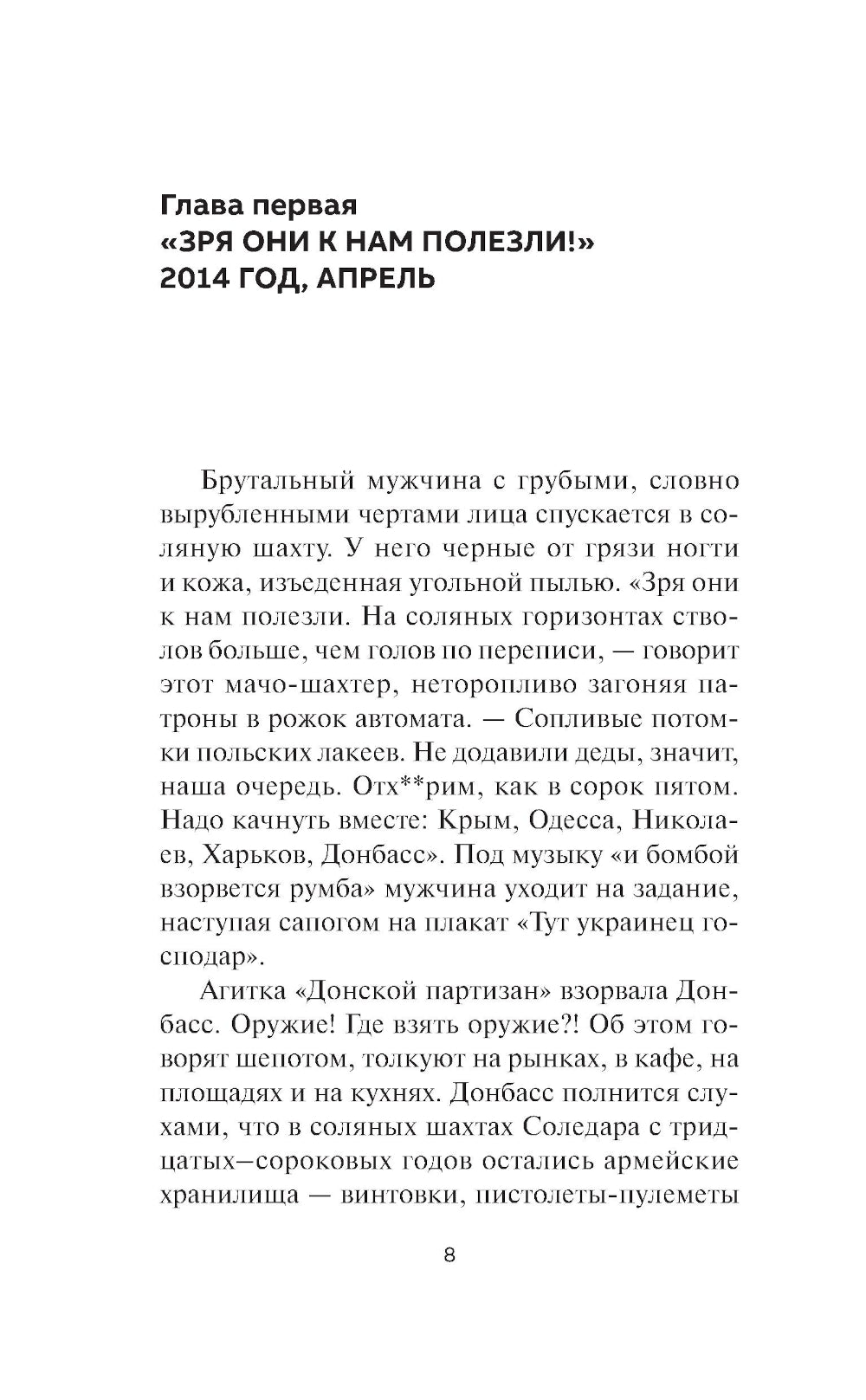 Глава первая
«ЗРЯ ОНИ К НАМ ПОЛЕЗЛИ!»
2014 ГОД, АПРЕЛЬ

Брутальный мужчина с грубыми, словно вырубленными чертами лица спускается в соляную шахту. У него черные от грязи ногти и кожа, изъеденная угольной пылью. «Зря они к нам полезли. На соляных горизонтах стволов больше, чем голов по переписи, — говорит этот мачо-шахтер, неторопливо загоняя патроны в рожок автомата. — Сопливые потомки польских лакеев. Не додавили деды, значит, наша очередь. Отх**рим, как в сорок пятом. Надо качнуть вместе: Крым, Одесса, Николаев, Харьков, Донбасс». Под музыку «и бомбой взорвется румба» мужчина уходит на задание, наступая сапогом на плакат «Тут украинец господар».

Агитка «Донской партизан» взорвала Донбасс. Оружие! Где взять оружие?! Об этом говорят шепотом, толкуют на рынках, в кафе, на площадях и на кухнях. Донбасс полнится слухами, что в соляных шахтах Соледара с тридцатых—сороковых годов остались армейские хранилища — винтовки, пистолеты-пулеметы

8